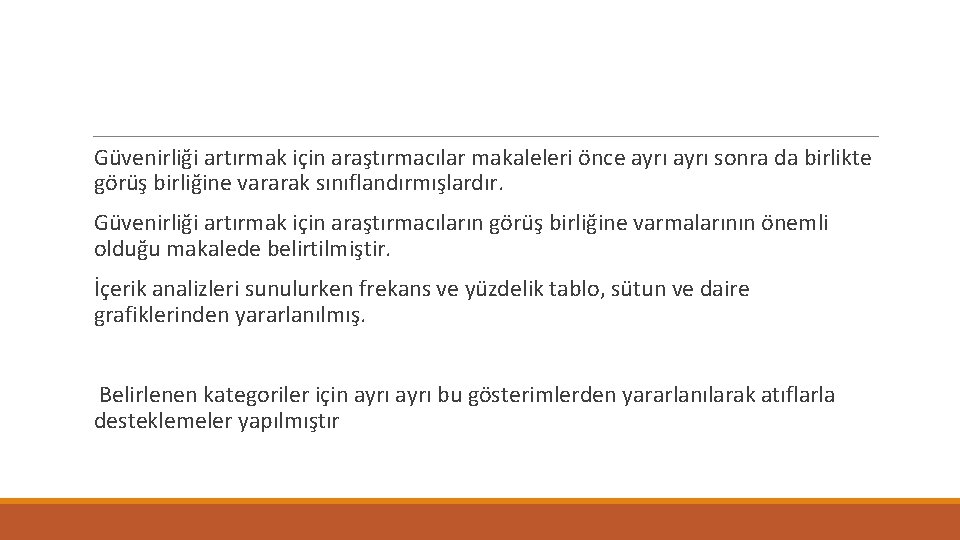 Güvenirliği artırmak için araştırmacılar makaleleri önce ayrı ayrı sonra da birlikte görüş birliğine vararak sınıflandırmışlardır.

Güvenirliği artırmak için araştırmacıların görüş birliğine varmalarının önemli olduğu makalede belirtilmiştir.

İçerik analizleri sunulurken frekans ve yüzdelik tablo, sütun ve daire grafiklerinden yararlanılmış.

Belirlenen kategoriler için ayrı ayrı bu gösterimlerden yararlanılarak atıflarla desteklemeler yapılmıştır